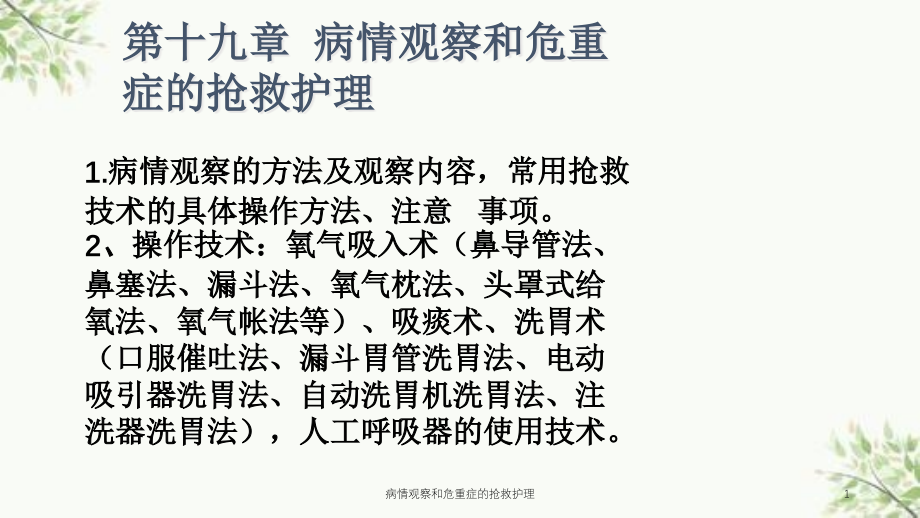 第十九章 病情观察和危重症的抢救护理

1.病情观察的方法及观察内容，常用抢救技术的具体操作方法、注意 事项。
2、操作技术：氧气吸入术（鼻导管法、鼻塞法、漏斗法、氧气枕法、头罩式给氧法、氧气帐法等）、吸痰术、洗胃术（口服催吐法、漏斗胃管洗胃法、电动吸引器洗胃法、自动洗胃机洗胃法、注洗器洗胃法），人工呼吸器的使用技术。

病情观察和危重症的抢救护理

1